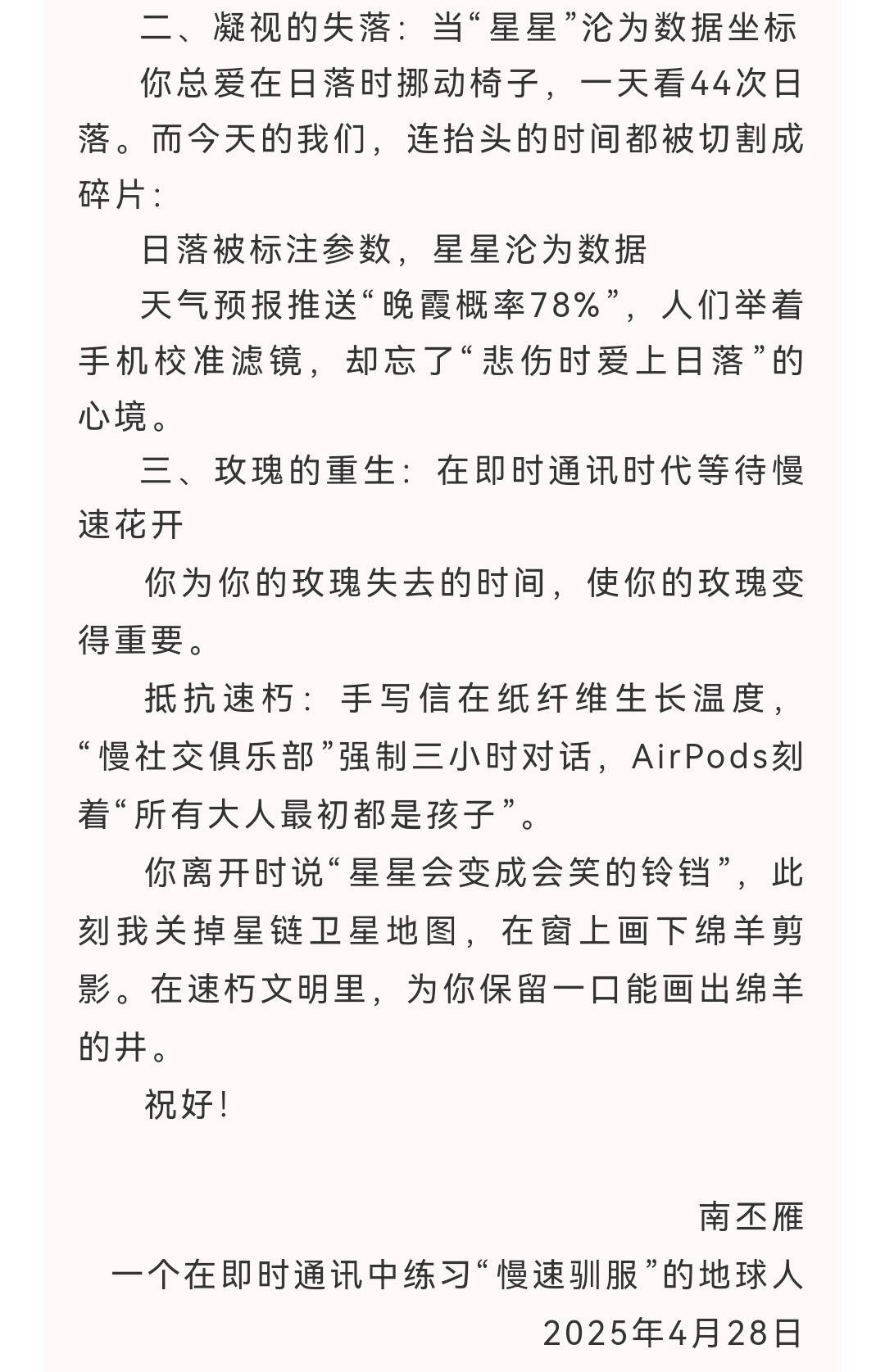 二、凝视的失落：当“星星”沦为数据坐标

你总爱在日落时挪动椅子，一天看44次日落。而今天的我们，连抬头的时间都被切割成碎片：

日落被标注参数，星星沦为数据

天气预报推送“晚霞概率78%”，人们举着手机校准滤镜，却忘了“悲伤时爱上日落”的心境。

三、玫瑰的重生：在即时通讯时代等待慢速花开

你为你的玫瑰失去的时间，使你的玫瑰变得重要。

抵抗速朽：手写信在纸纤维生长温度，“慢社交俱乐部”强制三小时对话，AirPods刻着“所有大人最初都是孩子”。

你离开时说“星星会变成会笑的铃铛”，此刻我关掉星链卫星地图，在窗上画下绵羊剪影。在速朽文明里，为你保留一口能画出绵羊的井。

祝好！

南丕雁

一个在即时通讯中练习“慢速驯服”的地球人

2025年4月28日